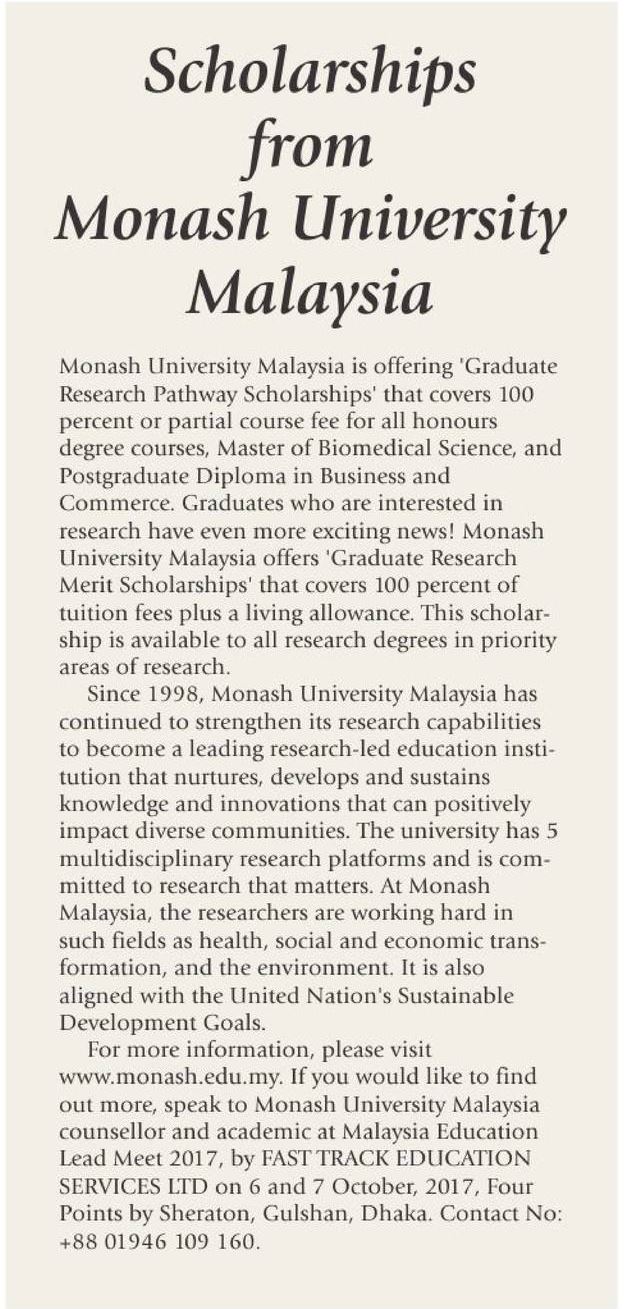 Scholarships from Monash University Malaysia

Monash University Malaysia is offering 'Graduate Research Pathway Scholarships' that covers 100 percent or partial course fee for all honours degree courses, Master of Biomedical Science, and Postgraduate Diploma in Business and Commerce. Graduates who are interested in research have even more exciting news! Monash University Malaysia offers 'Graduate Research Merit Scholarships' that covers 100 percent of tuition fees plus a living allowance. This scholarship is available to all research degrees in priority areas of research.

Since 1998, Monash University Malaysia has continued to strengthen its research capabilities to become a leading research-led education institution that nurtures, develops and sustains knowledge and innovations that can positively impact diverse communities. The university has 5 multidisciplinary research platforms and is committed to research that matters. At Monash Malaysia, the researchers are working hard in such fields as health, social and economic transformation, and the environment. It is also aligned with the United Nation's Sustainable Development Goals.

For more information, please visit www.monash.edu.my. If you would like to find out more, speak to Monash University Malaysia counsellor and academic at Malaysia Education Lead Meet 2017, by FAST TRACK EDUCATION SERVICES LTD on 6 and 7 October, 2017, Four Points by Sheraton, Gulshan, Dhaka. Contact No: +88 01946 109 160.